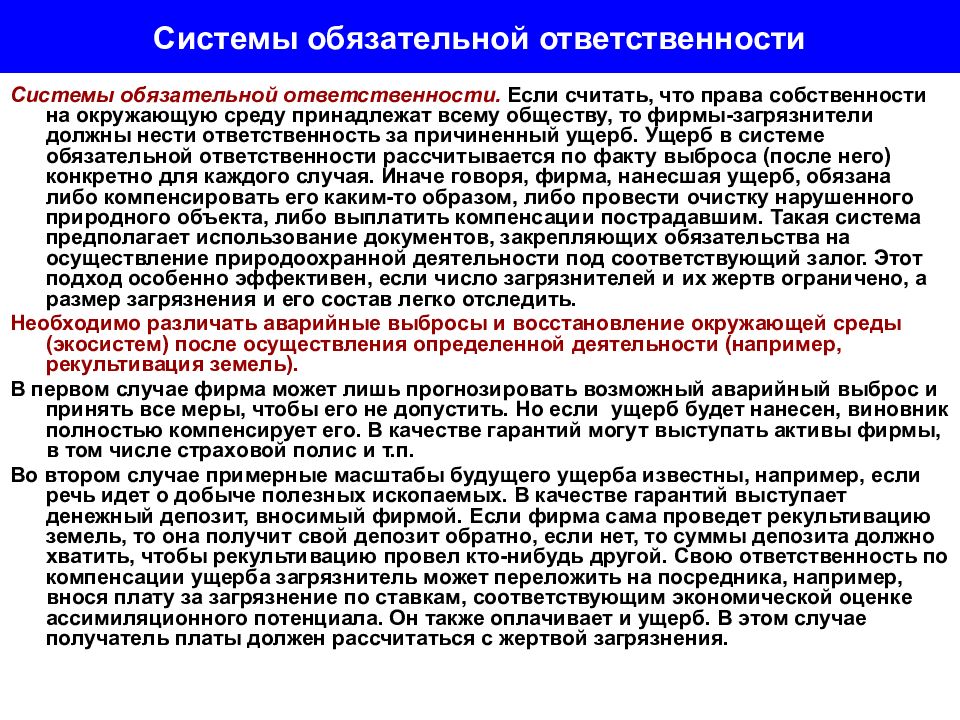 Системы обязательной ответственности

Системы обязательной ответственности. Если считать, что права собственности на окружающую среду принадлежат всему обществу, то фирмы-загрязнители должны нести ответственность за причиненный ущерб. Ущерб в системе обязательной ответственности рассчитывается по факту выброса (после него) конкретно для каждого случая. Иначе говоря, фирма, нанесшая ущерб, обязана либо компенсировать его каким-то образом, либо провести очистку нарушенного природного объекта, либо выплатить компенсации пострадавшим. Такая система предполагает использование документов, закрепляющих обязательства на осуществление природоохранной деятельности под соответствующий залог. Этот подход особенно эффективен, если число загрязнителей и их жертв ограничено, а размер загрязнения и его состав легко отследить.

Необходимо различать аварийные выбросы и восстановление окружающей среды (экосистем) после осуществления определенной деятельности (например, рекультивация земель).

В первом случае фирма может лишь прогнозировать возможный аварийный выброс и принять все меры, чтобы его не допустить. Но если ущерб будет нанесен, виновник полностью компенсирует его. В качестве гарантий могут выступать активы фирмы, в том числе страховой полис и т.п.

Во втором случае примерные масштабы будущего ущерба известны, например, если речь идет о добыче полезных ископаемых. В качестве гарантий выступает денежный депозит, вносимый фирмой. Если фирма сама проведет рекультивацию земель, то она получит свой депозит обратно, если нет, то суммы депозита должно хватить, чтобы рекультивацию провел кто-нибудь другой. Свою ответственность по компенсации ущерба загрязнитель может переложить на посредника, например, внося плату за загрязнение по ставкам, соответствующим экономической оценке ассимиляционного потенциала. Он также оплачивает и ущерб. В этом случае получатель платы должен рассчитаться с жертвой загрязнения.